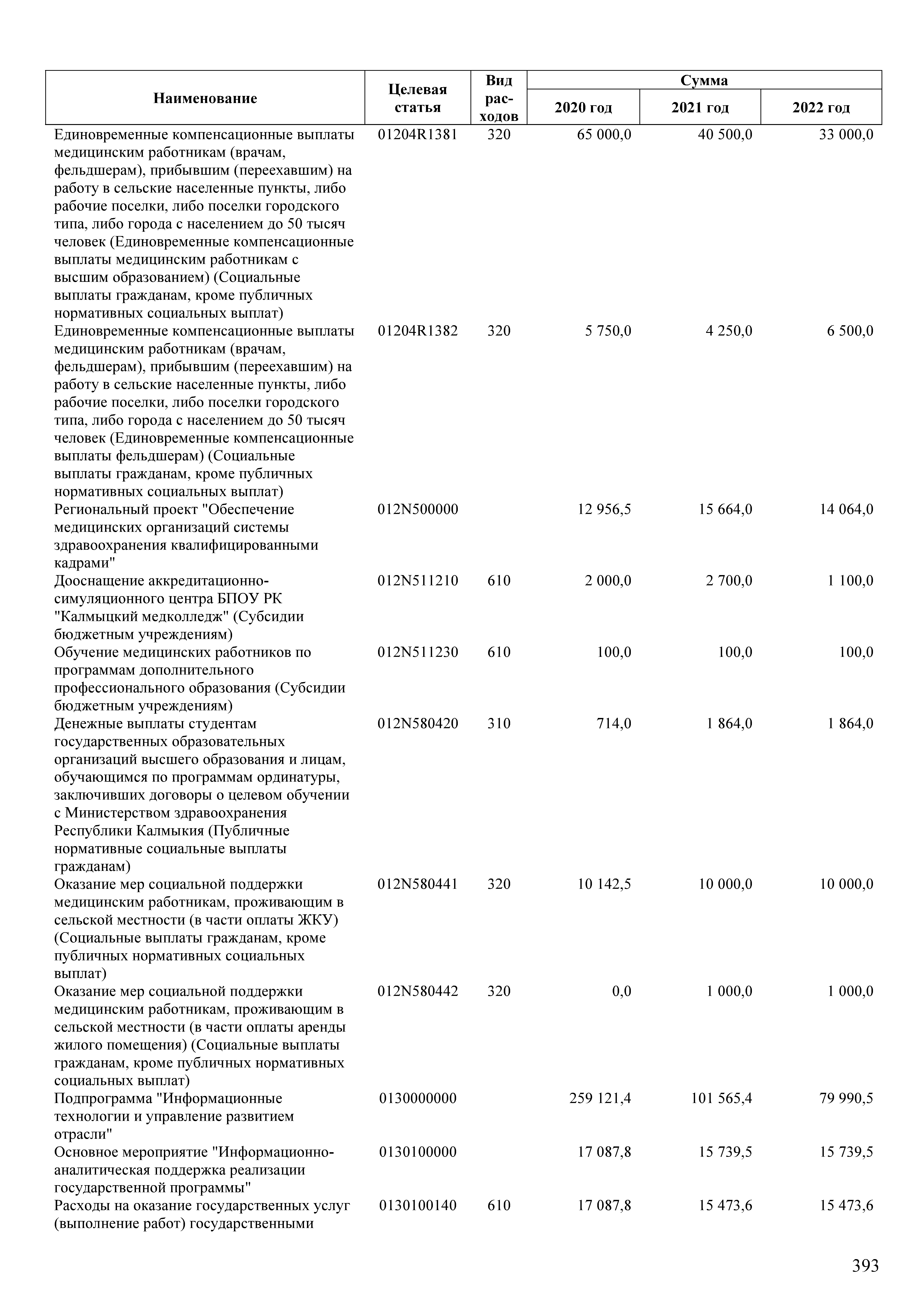 | Наименование | Целевая статья | Вид расходов | Сумма 2020 год | Сумма 2021 год | Сумма 2022 год |
|---|---|---|---|---|---|
| Единовременные компенсационные выплаты медицинским работникам (врачам, фельдшерам), прибывшим (переехавшим) на работу в сельские населенные пункты, либо рабочие поселки, либо поселки городского типа, либо города с населением до 50 тысяч человек (Единовременные компенсационные выплаты медицинским работникам с высшим образованием) (Социальные выплаты гражданам, кроме публичных нормативных социальных выплат) | 01204R1381 | 320 | 65 000,0 | 40 500,0 | 33 000,0 |
| Единовременные компенсационные выплаты медицинским работникам (врачам, фельдшерам), прибывшим (переехавшим) на работу в сельские населенные пункты, либо рабочие поселки, либо поселки городского типа, либо города с населением до 50 тысяч человек (Единовременные компенсационные выплаты фельдшерам) (Социальные выплаты гражданам, кроме публичных нормативных социальных выплат) | 01204R1382 | 320 | 5 750,0 | 4 250,0 | 6 500,0 |
| Региональный проект "Обеспечение медицинских организаций системы здравоохранения квалифицированными кадрами" | 012N500000 | | 12 956,5 | 15 664,0 | 14 064,0 |
| Дооснащение аккредитационно-симуляционного центра БПОУ РК "Калмыцкий медколледж" (Субсидии бюджетным учреждениям) | 012N511210 | 610 | 2 000,0 | 2 700,0 | 1 100,0 |
| Обучение медицинских работников по программам дополнительного профессионального образования (Субсидии бюджетным учреждениям) | 012N511230 | 610 | 100,0 | 100,0 | 100,0 |
| Денежные выплаты студентам государственных образовательных организаций высшего образования и лицам, обучающимся по программам ординатуры, заключивших договоры о целевом обучении с Министерством здравоохранения Республики Калмыкия (Публичные нормативные социальные выплаты гражданам) | 012N580420 | 310 | 714,0 | 1 864,0 | 1 864,0 |
| Оказание мер социальной поддержки медицинским работникам, проживающим в сельской местности (в части оплаты ЖКУ) (Социальные выплаты гражданам, кроме публичных нормативных социальных выплат) | 012N580441 | 320 | 10 142,5 | 10 000,0 | 10 000,0 |
| Оказание мер социальной поддержки медицинским работникам, проживающим в сельской местности (в части оплаты аренды жилого помещения) (Социальные выплаты гражданам, кроме публичных нормативных социальных выплат) | 012N580442 | 320 | 0,0 | 1 000,0 | 1 000,0 |
| Подпрограмма "Информационные технологии и управление развитием отрасли" | 0130000000 | | 259 121,4 | 101 565,4 | 79 990,5 |
| Основное мероприятие "Информационно-аналитическая поддержка реализации государственной программы" | 0130100000 | | 17 087,8 | 15 739,5 | 15 739,5 |
| Расходы на оказание государственных услуг (выполнение работ) государственными | 0130100140 | 610 | 17 087,8 | 15 473,6 | 15 473,6 |

393